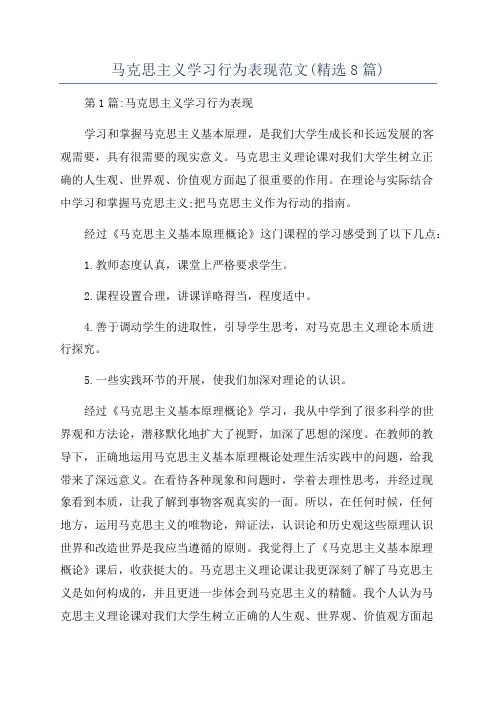 马克思主义学习行为表现范文(精选8篇)

第1篇:马克思主义学习行为表现

学习和掌握马克思主义基本原理，是我们大学生成长和长远发展的客观需要，具有很需要的现实意义。马克思主义理论课对我们大学生树立正确的人生观、世界观、价值观方面起了很重要的作用。在理论与实际结合中学习和掌握马克思主义;把马克思主义作为行动的指南。

经过《马克思主义基本原理概论》这门课程的学习感受到了以下几点:

1.教师态度认真，课堂上严格要求学生。

2.课程设置合理，讲课详略得当，程度适中。

4.善于调动学生的进取性，引导学生思考，对马克思主义理论本质进行探究。

5.一些实践环节的开展，使我们加深对理论的认识。

经过《马克思主义基本原理概论》学习，我从中学到了很多科学的世界观和方法论，潜移默化地扩大了视野，加深了思想的深度。在教师的教导下，正确地运用马克思主义基本原理概论处理生活实践中的问题，给我带来了深远意义。在看待各种现象和问题时，学着去理性思考，并经过现象看到本质，让我了解到事物客观真实的一面。所以，在任何时候，任何地方，运用马克思主义的唯物论，辩证法，认识论和历史观这些原理认识世界和改造世界是我应当遵循的原则。我觉得上了《马克思主义基本原理概论》课后，收获挺大的。马克思主义理论课让我更深刻了解了马克思主义是如何构成的，并且更进一步体会到马克思主义的精髓。我个人认为马克思主义理论课对我们大学生树立正确的人生观、世界观、价值观方面起